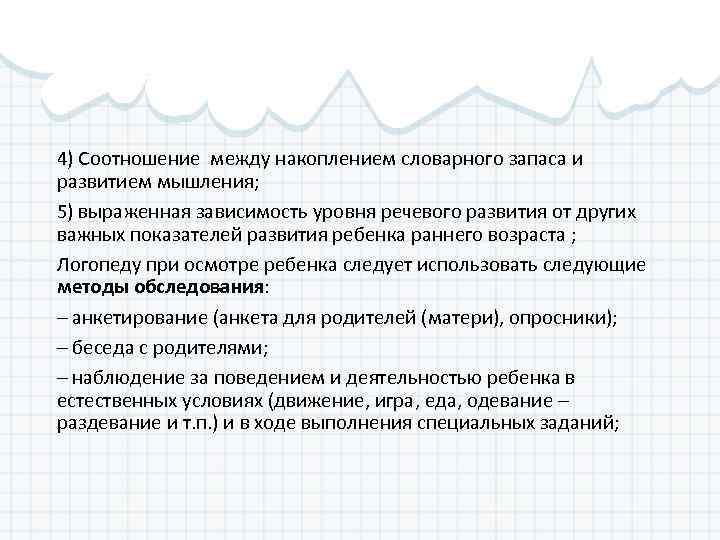 4) Соотношение  между накоплением словарного запаса и развитием мышления;

5) выраженная зависимость уровня речевого развития от других важных показателей развития ребенка раннего возраста ;

Логопеду при осмотре ребенка следует использовать следующие методы обследования:

– анкетирование (анкета для родителей (матери), опросники);

– беседа с родителями;

– наблюдение за поведением и деятельностью ребенка в естественных условиях (движение, игра, еда, одевание – раздевание и т.п.) и в ходе выполнения специальных заданий;